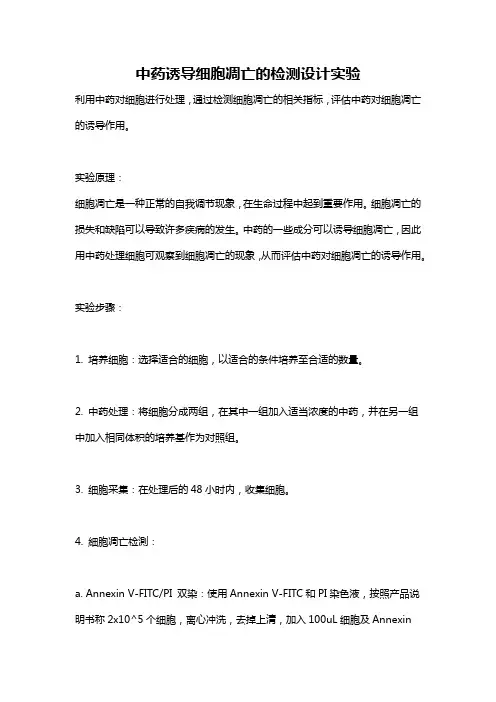 中药诱导细胞凋亡的检测设计实验

利用中药对细胞进行处理，通过检测细胞凋亡的相关指标，评估中药对细胞凋亡的诱导作用。

实验原理：

细胞凋亡是一种正常的自我调节现象，在生命过程中起到重要作用。细胞凋亡的损失和缺陷可以导致许多疾病的发生。中药的一些成分可以诱导细胞凋亡，因此用中药处理细胞可观察到细胞凋亡的现象，从而评估中药对细胞凋亡的诱导作用。

实验步骤：

1. 培养细胞：选择适合的细胞，以适合的条件培养至合适的数量。

2. 中药处理：将细胞分成两组，在其中一组加入适当浓度的中药，并在另一组中加入相同体积的培养基作为对照组。

3. 细胞采集：在处理后的 48 小时内，收集细胞。

4. 细胞凋亡检测：

a. Annexin V-FITC/PI 双染：使用 Annexin V-FITC 和 PI 染色液，按照产品说明书称 2x10^5 个细胞，离心冲洗，去掉上清，加入 100uL 细胞及 Annexin